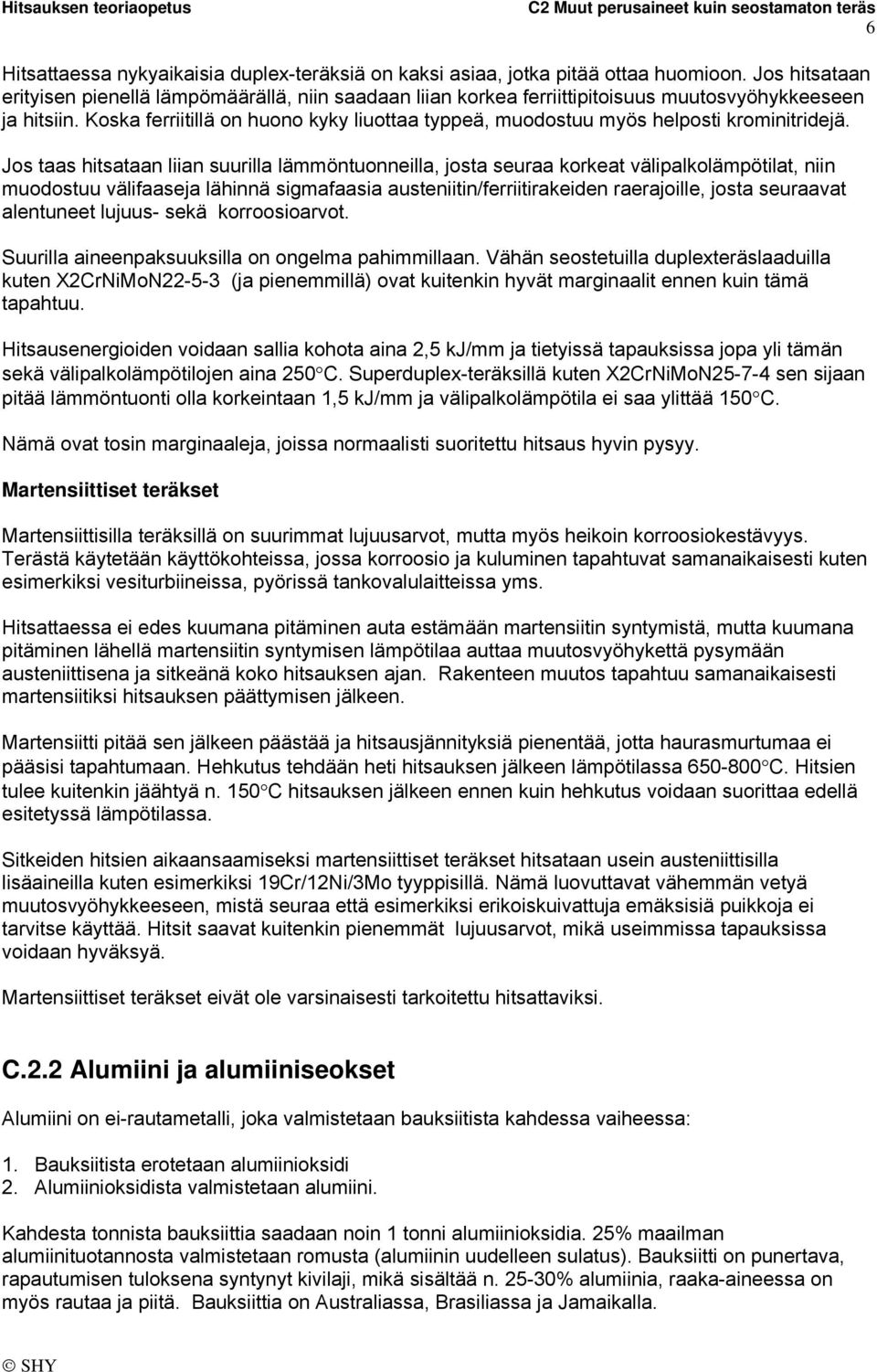 Hitsauksen teoriaopetus C2 Muut perusaineet kuin seostamaton teräs
6

Hitsattaessa nykyaikaisia duplex-teräksiä on kaksi asiaa, jotka pitää ottaa huomioon. Jos hitsataan erityisen pienellä lämpömäärällä, niin saadaan liian korkea ferriittipitoisuus muutosvyöhykkeeseen ja hitsiin. Koska ferriitillä on huono kyky liuottaa typpeä, muodostuu myös helposti krominitridejä.

Jos taas hitsataan liian suurilla lämmöntuonneilla, josta seuraa korkeat välipalkolämpötilat, niin muodostuu välifaaseja lähinnä sigmafaasia austeniitin/ferriitirakeiden raerajoille, josta seuraavat alentuneet lujuus- sekä korroosioarvot.

Suurilla aineenpaksuuksilla on ongelma pahimmillaan. Vähän seostetuilla duplexteräslaaduilla kuten X2CrNiMoN22-5-3 (ja pienemmillä) ovat kuitenkin hyvät marginaalit ennen kuin tämä tapahtuu.

Hitsausenergioiden voidaan sallia kohota aina 2,5 kJ/mm ja tietyissä tapauksissa jopa yli tämän sekä välipalkolämpötilojen aina 250°C. Superduplex-teräksillä kuten X2CrNiMoN25-7-4 sen sijaan pitää lämmöntuonti olla korkeintaan 1,5 kJ/mm ja välipalkolämpötila ei saa ylittää 150°C.

Nämä ovat tosin marginaaleja, joissa normaalisti suoritettu hitsaus hyvin pysyy.

Martensiittiset teräkset

Martensiittisilla teräksillä on suurimmat lujuusarvot, mutta myös heikoin korroosiokestävyys. Terästä käytetään käyttökohteissa, jossa korroosio ja kuluminen tapahtuvat samanaikaisesti kuten esimerkiksi vesiturbiineissa, pyörissä tankovalulaitteissa yms.

Hitsattaessa ei edes kuumana pitäminen auta estämään martensiitin syntymistä, mutta kuumana pitäminen lähellä martensiitin syntymisen lämpötilaa auttaa muutosvyöhykettä pysymään austeniittisena ja sitkeänä koko hitsauksen ajan. Rakenteen muutos tapahtuu samanaikaisesti martensiitiksi hitsauksen päättymisen jälkeen.

Martensiitti pitää sen jälkeen päästää ja hitsausjännityksiä pienentää, jotta haurasmurtumaa ei pääsisi tapahtumaan. Hehkutus tehdään heti hitsauksen jälkeen lämpötilassa 650-800°C. Hitsien tulee kuitenkin jäähtyä n. 150°C hitsauksen jälkeen ennen kuin hehkutus voidaan suorittaa edellä esitetyssä lämpötilassa.

Sitkeiden hitsien aikaansaamiseksi martensiittiset teräkset hitsataan usein austeniittisilla lisäaineilla kuten esimerkiksi 19Cr/12Ni/3Mo tyyppisillä. Nämä luovuttavat vähemmän vetyä muutosvyöhykkeeseen, mistä seuraa että esimerkiksi erikoiskuivattuja emäksisiä puikkoja ei tarvitse käyttää. Hitsit saavat kuitenkin pienemmät lujuusarvot, mikä useimmissa tapauksissa voidaan hyväksyä.

Martensiittiset teräkset eivät ole varsinaisesti tarkoitettu hitsattaviksi.

C.2.2 Alumiini ja alumiiniseokset

Alumiini on ei-rautametalli, joka valmistetaan bauksiitista kahdessa vaiheessa:

1. Bauksiitista erotetaan alumiinioksidi
2. Alumiinioksidista valmistetaan alumiini.

Kahdesta tonnista bauksiittia saadaan noin 1 tonni alumiinioksidia. 25% maailman alumiinituotannosta valmistetaan romusta (alumiinin uudelleen sulatus). Bauksiitti on punertava, rapautumisen tuloksena syntynyt kivilaji, mikä sisältää n. 25-30% alumiinia, raaka-aineessa on myös rautaa ja piitä. Bauksiittia on Australiassa, Brasiliassa ja Jamaikalla.

© SHY